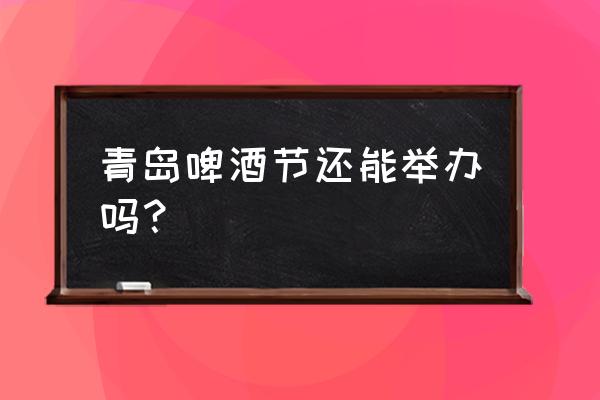 青岛啤酒节还能举办吗？